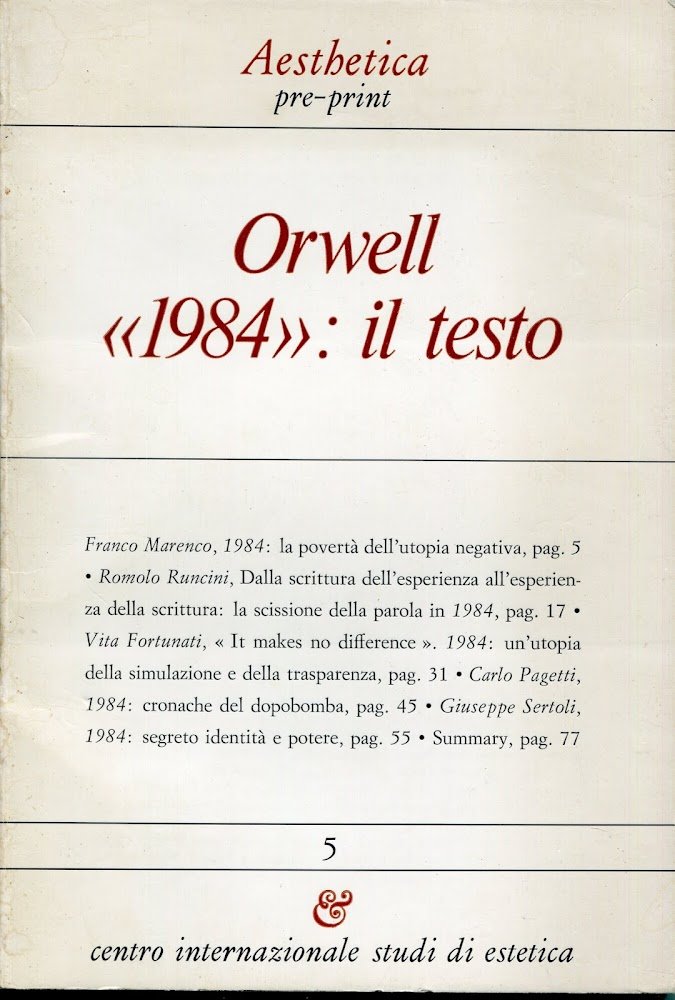 Aesthetica
pre-print

Orwell
«1984»: il testo

Franco Marenco, 1984: la povertà dell'utopia negativa, pag. 5 • Romolo Runcini, Dalla scrittura dell'esperienza all'esperienza della scrittura: la scissione della parola in 1984, pag. 17 • Vita Fortunati, « It makes no difference ». 1984: un'utopia della simulazione e della trasparenza, pag. 31 • Carlo Pagetti, 1984: cronache del dopobomba, pag. 45 • Giuseppe Sertoli, 1984: segreto identità e potere, pag. 55 • Summary, pag. 77

5

&
centro internazionale studi di estetica